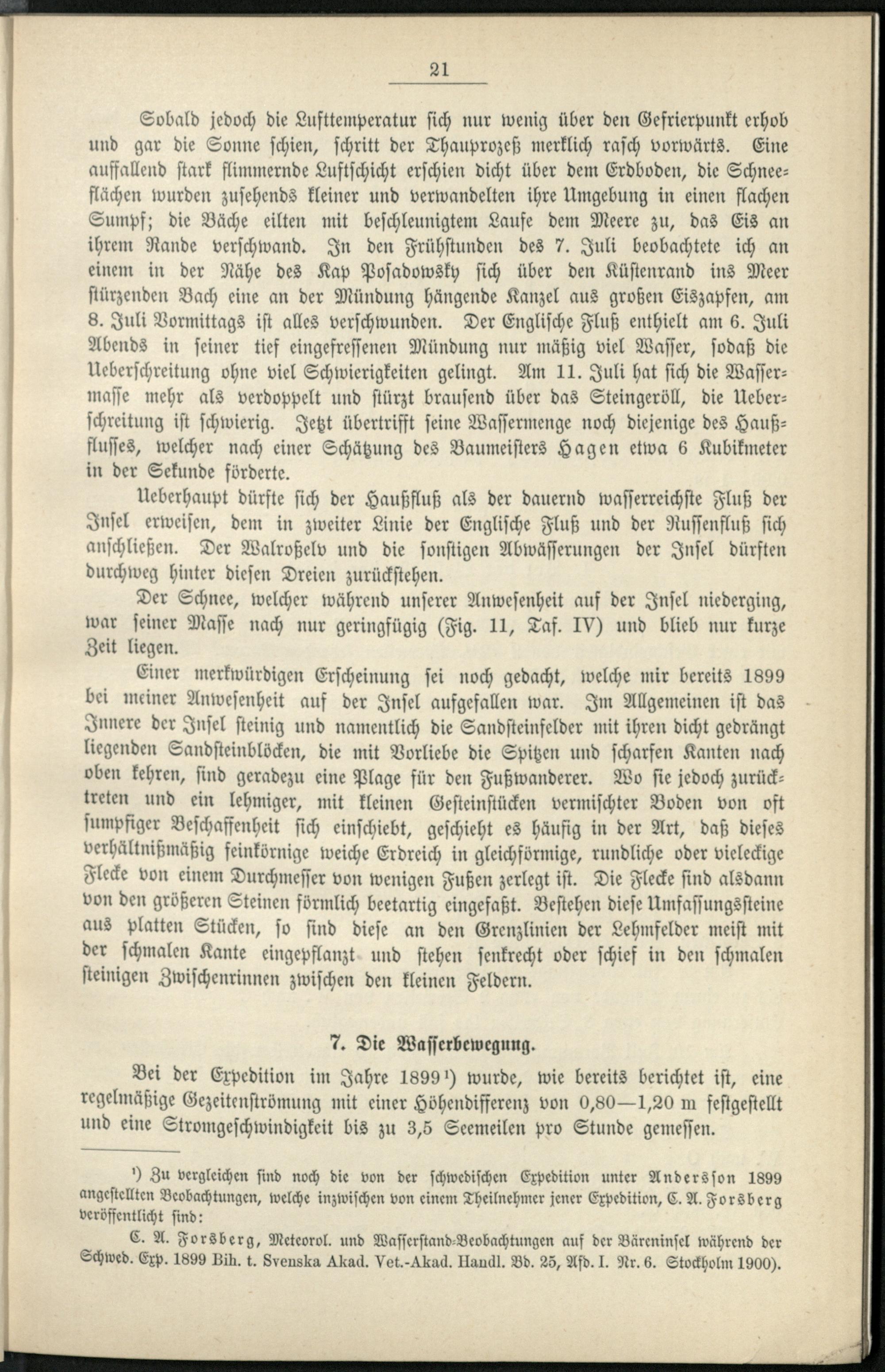 21

Sobald jedoch die Lufttemperatur sich nur wenig über den Gefrierpunkt erhob und gar die Sonne schien, schritt der Thauprozeß merklich rasch vorwärts. Eine auffallend stark flimmernde Luftschicht erschien dicht über dem Erdboden, die Schneeflächen wurden zusehends kleiner und verwandelten ihre Umgebung in einen flachen Sumpf; die Bäche eilten mit beschleunigtem Laufe dem Meere zu, das Eis an ihrem Rande verschwand. In den Frühstunden des 7. Juli beobachtete ich an einem in der Nähe des Kap Posadowsky sich über den Küstenrand ins Meer stürzenden Bach eine an der Mündung hängende Kanzel aus großen Eiszapfen, am 8. Juli Vormittags ist alles verschwunden. Der Englische Fluß enthielt am 6. Juli Abends in seiner tief eingefressenen Mündung nur mäßig viel Wasser, sodaß die Ueberschreitung ohne viel Schwierigkeiten gelingt. Am 11. Juli hat sich die Wassermasse mehr als verdoppelt und stürzt brausend über das Steingeröll, die Ueberschreitung ist schwierig. Jetzt übertrifft seine Wassermenge noch diejenige des Haußflusses, welcher nach einer Schätzung des Baumeisters Hagen etwa 6 Kubikmeter in der Sekunde förderte.

Ueberhaupt dürfte sich der Haußfluß als der dauernd wasserreichste Fluß der Insel erweisen, dem in zweiter Linie der Englische Fluß und der Russenfluß sich anschließen. Der Walroßelv und die sonstigen Abwässerungen der Insel dürften durchweg hinter diesen Dreien zurückstehen.

Der Schnee, welcher während unserer Anwesenheit auf der Insel niederging, war seiner Masse nach nur geringfügig (Fig. 11, Taf. IV) und blieb nur kurze Zeit liegen.

Einer merkwürdigen Erscheinung sei noch gedacht, welche mir bereits 1899 bei meiner Anwesenheit auf der Insel aufgefallen war. Im Allgemeinen ist das Innere der Insel steinig und namentlich die Sandsteinfelder mit ihren dicht gedrängt liegenden Sandsteinblöcken, die mit Vorliebe die Spitzen und scharfen Kanten nach oben kehren, sind geradezu eine Plage für den Fußwanderer. Wo sie jedoch zurücktreten und ein lehmiger, mit kleinen Gesteinstücken vermischter Boden von oft sumpfiger Beschaffenheit sich einschiebt, geschieht es häufig in der Art, daß dieses verhältnißmäßig feinkörnige weiche Erdreich in gleichförmige, rundliche oder vieleckige Flecke von einem Durchmesser von wenigen Fußen zerlegt ist. Die Flecke sind alsdann von den größeren Steinen förmlich beetartig eingefaßt. Bestehen diese Umfassungssteine aus platten Stücken, so sind diese an den Grenzlinien der Lehmfelder meist mit der schmalen Kante eingepflanzt und stehen senkrecht oder schief in den schmalen steinigen Zwischenrinnen zwischen den kleinen Feldern.

7. Die Wasserbewegung.

Bei der Expedition im Jahre 1899¹) wurde, wie bereits berichtet ist, eine regelmäßige Gezeitenströmung mit einer Höhendifferenz von 0,80—1,20 m festgestellt und eine Stromgeschwindigkeit bis zu 3,5 Seemeilen pro Stunde gemessen.

¹) Zu vergleichen sind noch die von der schwedischen Expedition unter Andersson 1899 angestellten Beobachtungen, welche inzwischen von einem Theilnehmer jener Expedition, C. A. Forsberg veröffentlicht sind:

C. A. Forsberg, Meteorol. und Wasserstand-Beobachtungen auf der Bäreninsel während der Schwed. Exp. 1899 Bih. t. Svenska Akad. Vet.-Akad. Handl. Bd. 25, Afd. I. Nr. 6. Stockholm 1900).